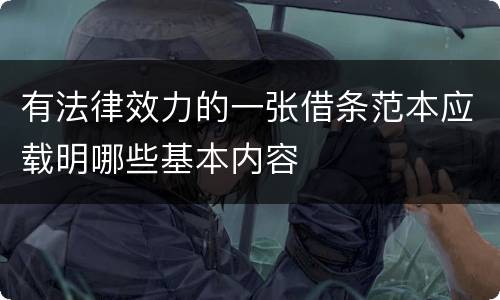 有法律效力的一张借条范本应载明哪些基本内容